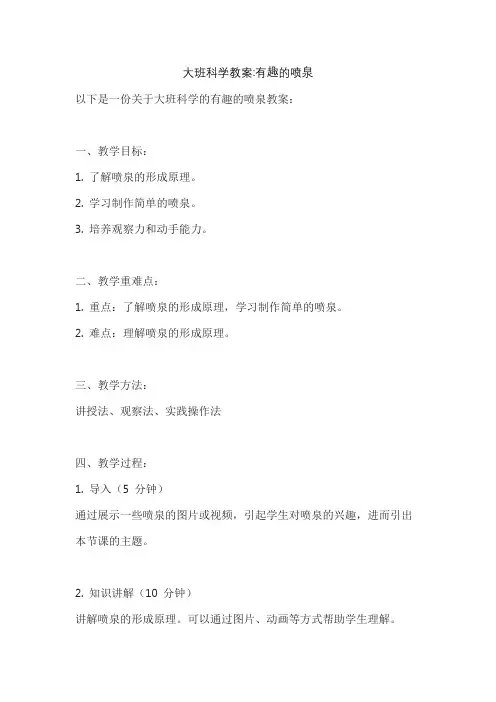 大班科学教案:有趣的喷泉

以下是一份关于大班科学的有趣的喷泉教案：

一、教学目标：

1. 了解喷泉的形成原理。

2. 学习制作简单的喷泉。

3. 培养观察力和动手能力。

二、教学重难点：

1. 重点：了解喷泉的形成原理，学习制作简单的喷泉。

2. 难点：理解喷泉的形成原理。

三、教学方法：

讲授法、观察法、实践操作法

四、教学过程：

1. 导入（5 分钟）

通过展示一些喷泉的图片或视频，引起学生对喷泉的兴趣，进而引出本节课的主题。

2. 知识讲解（10 分钟）

讲解喷泉的形成原理。可以通过图片、动画等方式帮助学生理解。